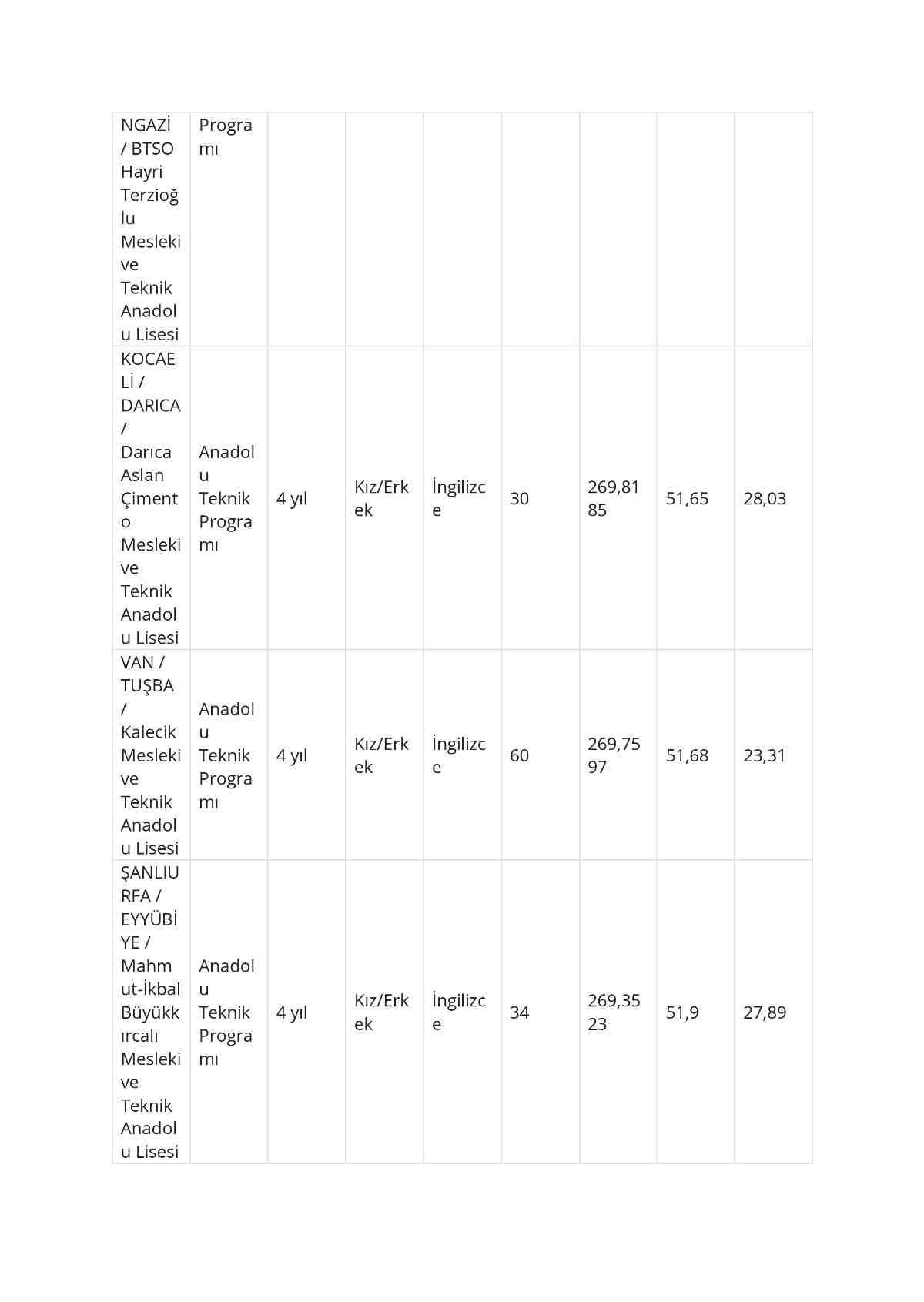 | | | | | | | | | |
|---|---|---|---|---|---|---|---|---|
| NGAZİ / BTSO Hayri Terzioğlu Mesleki ve Teknik Anadolu Lisesi | Programı | | | | | | | |
| KOCAELİ / DARICA / Darıca Aslan Çimento Mesleki ve Teknik Anadolu Lisesi | Anadolu Teknik Programı | 4 yıl | Kız/Erkek | İngilizce | 30 | 269,8185 | 51,65 | 28,03 |
| VAN / TUŞBA / Kalecik Mesleki ve Teknik Anadolu Lisesi | Anadolu Teknik Programı | 4 yıl | Kız/Erkek | İngilizce | 60 | 269,7597 | 51,68 | 23,31 |
| ŞANLIURFA / EYYÜBİYE / Mahmut-İkbal Büyükkırcalı Mesleki ve Teknik Anadolu Lisesi | Anadolu Teknik Programı | 4 yıl | Kız/Erkek | İngilizce | 34 | 269,3523 | 51,9 | 27,89 |